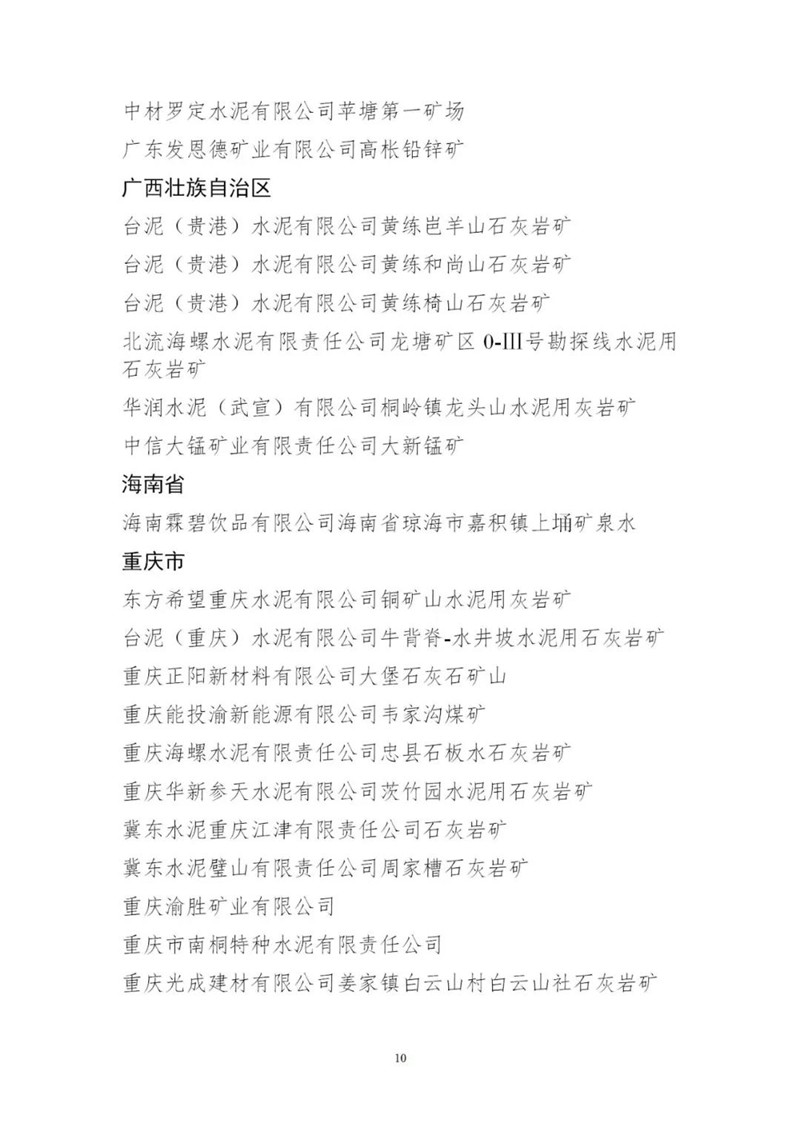 中材罗定水泥有限公司苹塘第一矿场

广东发恩德矿业有限公司高枨铅锌矿

广西壮族自治区

台泥（贵港）水泥有限公司黄练岜羊山石灰岩矿

台泥（贵港）水泥有限公司黄练和尚山石灰岩矿

台泥（贵港）水泥有限公司黄练椅山石灰岩矿

北流海螺水泥有限责任公司龙塘矿区 0-III号勘探线水泥用石灰岩矿

华润水泥（武宣）有限公司桐岭镇龙头山水泥用灰岩矿

中信大锰矿业有限责任公司大新锰矿

海南省

海南霖碧饮品有限公司海南省琼海市嘉积镇上埇矿泉水

重庆市

东方希望重庆水泥有限公司铜矿山水泥用灰岩矿

台泥（重庆）水泥有限公司牛背脊-水井坡水泥用石灰岩矿

重庆正阳新材料有限公司大堡石灰石矿山

重庆能投渝新能源有限公司韦家沟煤矿

重庆海螺水泥有限责任公司忠县石板水石灰岩矿

重庆华新参天水泥有限公司茨竹园水泥用石灰岩矿

冀东水泥重庆江津有限责任公司石灰岩矿

冀东水泥璧山有限责任公司周家槽石灰岩矿

重庆渝胜矿业有限公司

重庆市南桐特种水泥有限责任公司

重庆光成建材有限公司姜家镇白云山村白云山社石灰岩矿

10